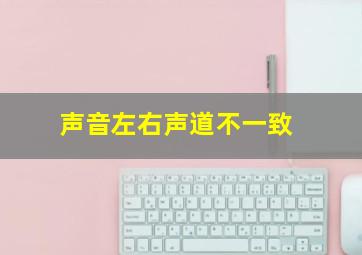 声音左右声道不一致